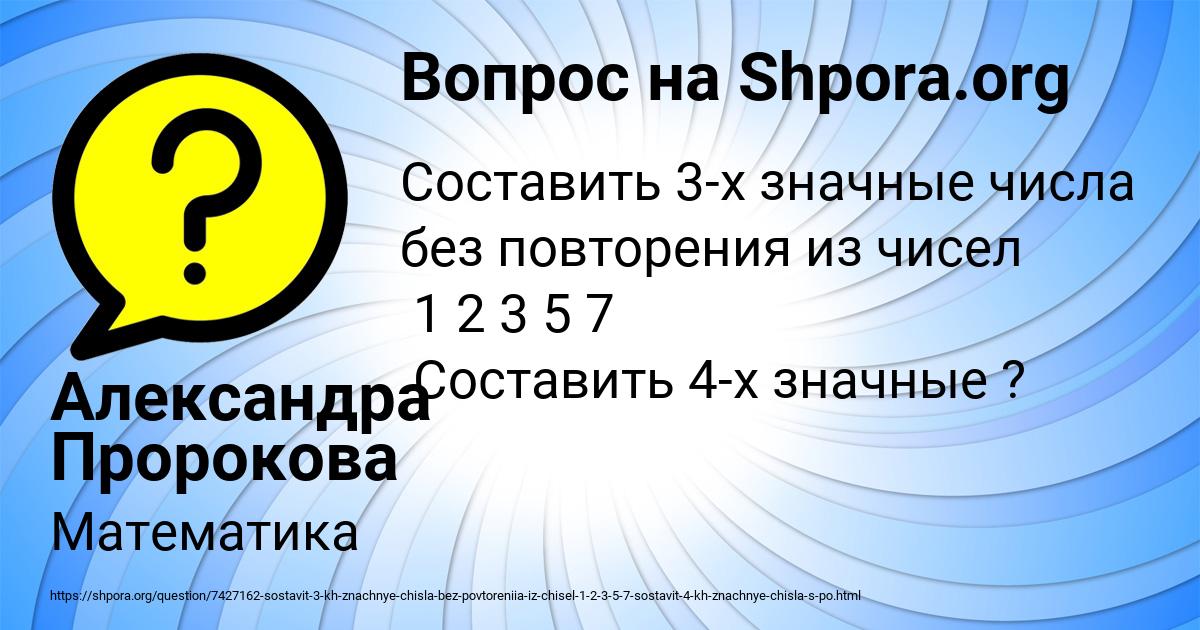 Вопрос на Shpora.org

?

Составить 3-х значные числа без повторения из чисел
1 2 3 5 7
Составить 4-х значные ?

Александра Пророкова

Математика

https://shpora.org/question/7427162-sostavit-3-kh-znachnye-chisla-bez-povtoreniia-iz-chisel-1-2-3-5-7-sostavit-4-kh-znachnye-chisla-s-po.html